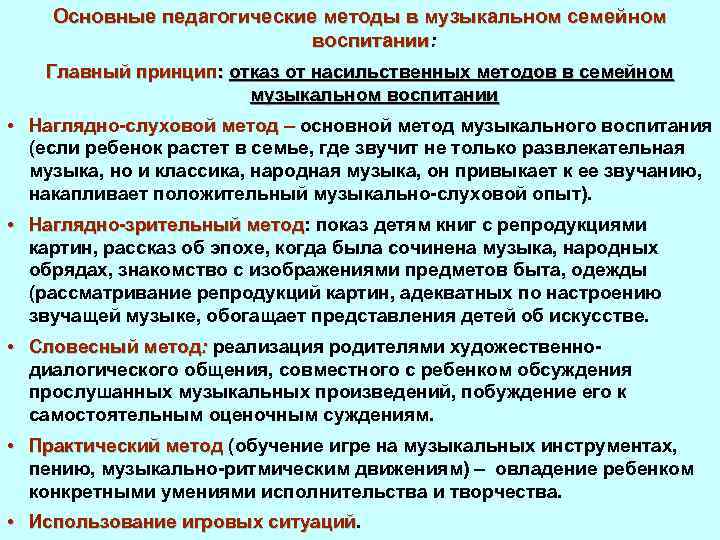 Основные педагогические методы в музыкальном семейном воспитании:

Главный принцип: отказ от насильственных методов в семейном музыкальном воспитании

• Наглядно-слуховой метод – основной метод музыкального воспитания (если ребенок растет в семье, где звучит не только развлекательная музыка, но и классика, народная музыка, он привыкает к ее звучанию, накапливает положительный музыкально-слуховой опыт).

• Наглядно-зрительный метод: показ детям книг с репродукциями картин, рассказ об эпохе, когда была сочинена музыка, народных обрядах, знакомство с изображениями предметов быта, одежды (рассматривание репродукций картин, адекватных по настроению звучащей музыке, обогащает представления детей об искусстве.

• Словесный метод: реализация родителями художественно-диалогического общения, совместного с ребенком обсуждения прослушанных музыкальных произведений, побуждение его к самостоятельным оценочным суждениям.

• Практический метод (обучение игре на музыкальных инструментах, пению, музыкально-ритмическим движениям) – овладение ребенком конкретными умениями исполнительства и творчества.

• Использование игровых ситуаций.